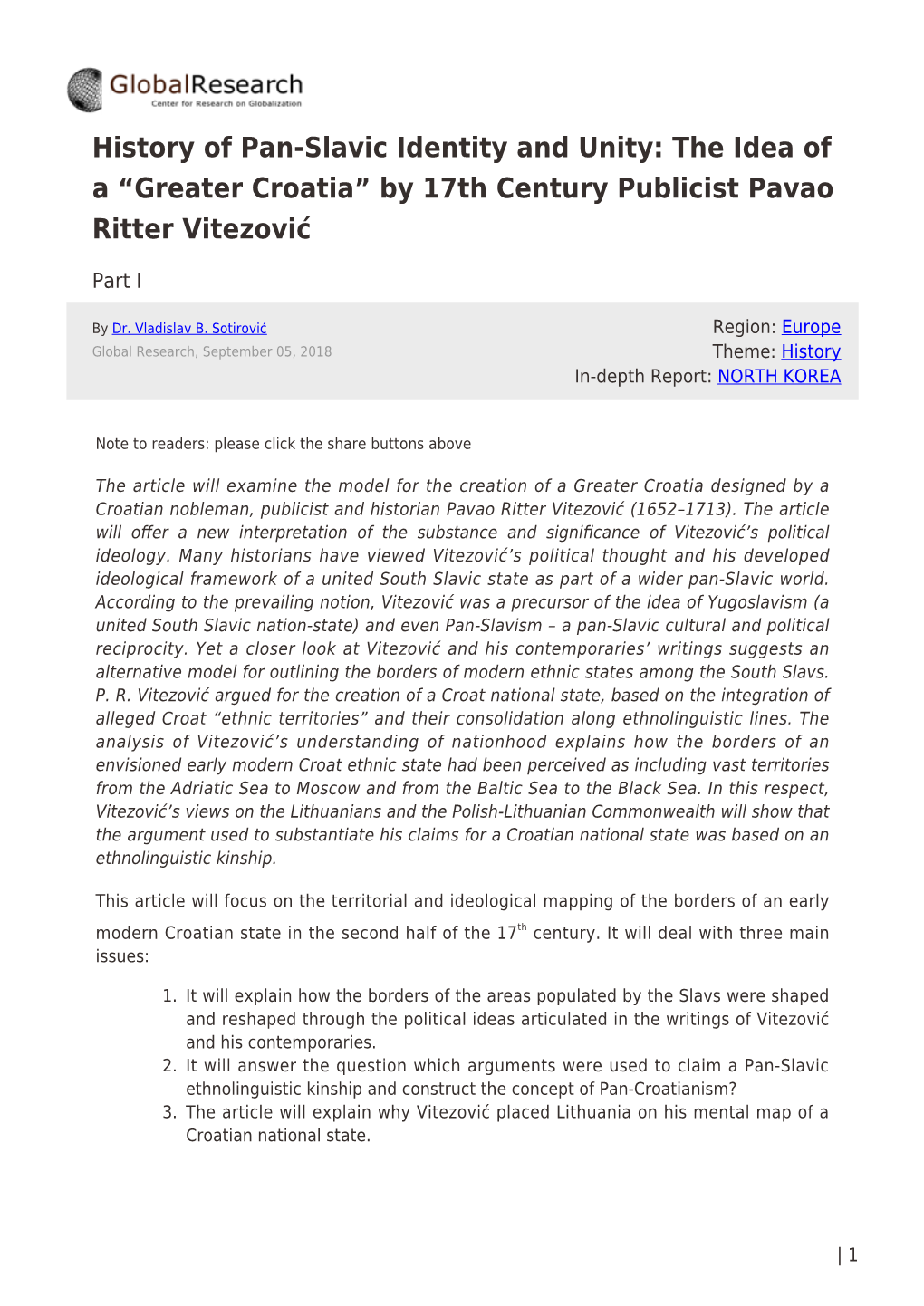 GlobalResearch
Center for Research on Globalization

History of Pan-Slavic Identity and Unity: The Idea of a “Greater Croatia” by 17th Century Publicist Pavao Ritter Vitezović

Part I

By Dr. Vladislav B. Sotirović
Global Research, September 05, 2018

Region: Europe
Theme: History
In-depth Report: NORTH KOREA

Note to readers: please click the share buttons above

The article will examine the model for the creation of a Greater Croatia designed by a Croatian nobleman, publicist and historian Pavao Ritter Vitezović (1652–1713). The article will offer a new interpretation of the substance and significance of Vitezović’s political ideology. Many historians have viewed Vitezović’s political thought and his developed ideological framework of a united South Slavic state as part of a wider pan-Slavic world. According to the prevailing notion, Vitezović was a precursor of the idea of Yugoslavism (a united South Slavic nation-state) and even Pan-Slavism – a pan-Slavic cultural and political reciprocity. Yet a closer look at Vitezović and his contemporaries’ writings suggests an alternative model for outlining the borders of modern ethnic states among the South Slavs. P. R. Vitezović argued for the creation of a Croat national state, based on the integration of alleged Croat “ethnic territories” and their consolidation along ethnolinguistic lines. The analysis of Vitezović’s understanding of nationhood explains how the borders of an envisioned early modern Croat ethnic state had been perceived as including vast territories from the Adriatic Sea to Moscow and from the Baltic Sea to the Black Sea. In this respect, Vitezović’s views on the Lithuanians and the Polish-Lithuanian Commonwealth will show that the argument used to substantiate his claims for a Croatian national state was based on an ethnolinguistic kinship.

This article will focus on the territorial and ideological mapping of the borders of an early modern Croatian state in the second half of the 17$^{th}$ century. It will deal with three main issues:

1. It will explain how the borders of the areas populated by the Slavs were shaped and reshaped through the political ideas articulated in the writings of Vitezović and his contemporaries.
2. It will answer the question which arguments were used to claim a Pan-Slavic ethnolinguistic kinship and construct the concept of Pan-Croatianism?
3. The article will explain why Vitezović placed Lithuania on his mental map of a Croatian national state.

| 1